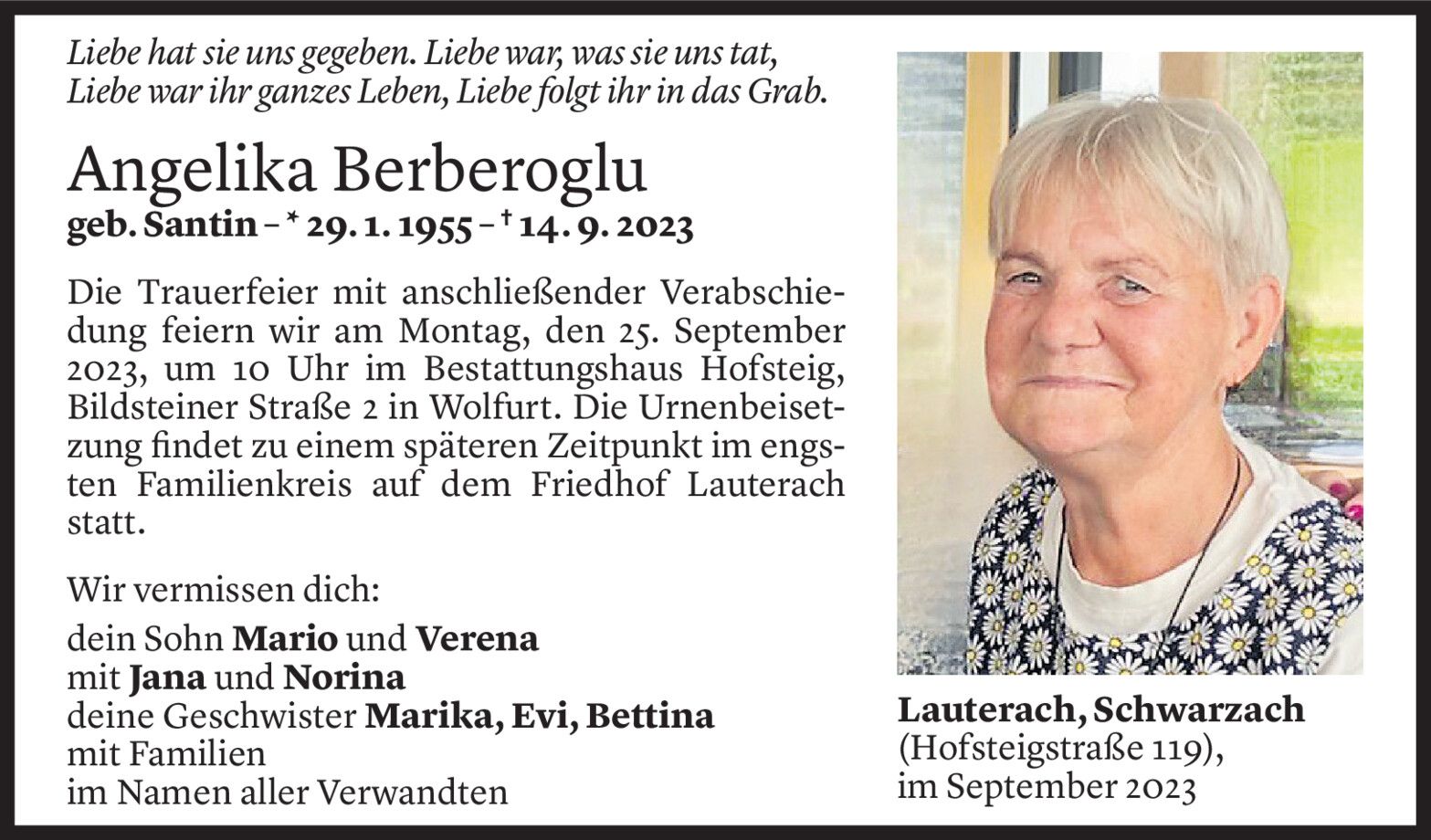 Liebe hat sie uns gegeben. Liebe war, was sie uns tat,
Liebe war ihr ganzes Leben, Liebe folgt ihr in das Grab.

Angelika Berberoglu
geb. Santin – * 29. 1. 1955 – † 14. 9. 2023

Die Trauerfeier mit anschließender Verabschiedung feiern wir am Montag, den 25. September 2023, um 10 Uhr im Bestattungshaus Hofsteig, Bildsteiner Straße 2 in Wolfurt. Die Urnenbeisetzung findet zu einem späteren Zeitpunkt im engsten Familienkreis auf dem Friedhof Lauterach statt.

Wir vermissen dich:
dein Sohn Mario und Verena
mit Jana und Norina
deine Geschwister Marika, Evi, Bettina
mit Familien
im Namen aller Verwandten

Lauterach, Schwarzach
(Hofsteigstraße 119),
im September 2023